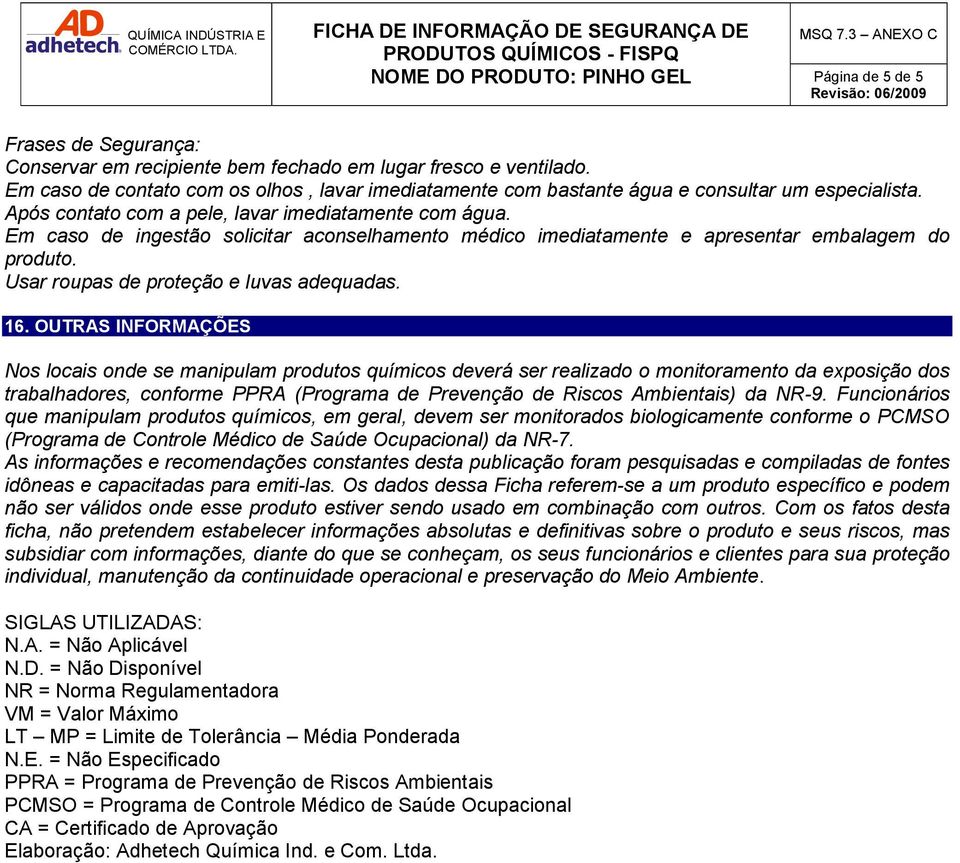 AD adhetech QUÍMICA INDÚSTRIA E COMÉRCIO LTDA.

FICHA DE INFORMAÇÃO DE SEGURANÇA DE PRODUTOS QUÍMICOS - FISPQ
NOME DO PRODUTO: PINHO GEL

MSQ 7.3 – ANEXO C

Página de 5 de 5
Revisão: 06/2009

Frases de Segurança:
Conservar em recipiente bem fechado em lugar fresco e ventilado.
Em caso de contato com os olhos , lavar imediatamente com bastante água e consultar um especialista.
Após contato com a pele, lavar imediatamente com água.
Em caso de ingestão solicitar aconselhamento médico imediatamente e apresentar embalagem do produto.
Usar roupas de proteção e luvas adequadas.

16. OUTRAS INFORMAÇÕES

Nos locais onde se manipulam produtos químicos deverá ser realizado o monitoramento da exposição dos trabalhadores, conforme PPRA (Programa de Prevenção de Riscos Ambientais) da NR-9. Funcionários que manipulam produtos químicos, em geral, devem ser monitorados biologicamente conforme o PCMSO (Programa de Controle Médico de Saúde Ocupacional) da NR-7.
As informações e recomendações constantes desta publicação foram pesquisadas e compiladas de fontes idôneas e capacitadas para emiti-las. Os dados dessa Ficha referem-se a um produto específico e podem não ser válidos onde esse produto estiver sendo usado em combinação com outros. Com os fatos desta ficha, não pretendem estabelecer informações absolutas e definitivas sobre o produto e seus riscos, mas subsidiar com informações, diante do que se conheçam, os seus funcionários e clientes para sua proteção individual, manutenção da continuidade operacional e preservação do Meio Ambiente.

SIGLAS UTILIZADAS:
N.A. = Não Aplicável
N.D. = Não Disponível
NR = Norma Regulamentadora
VM = Valor Máximo
LT – MP = Limite de Tolerância – Média Ponderada
N.E. = Não Especificado
PPRA = Programa de Prevenção de Riscos Ambientais
PCMSO = Programa de Controle Médico de Saúde Ocupacional
CA = Certificado de Aprovação
Elaboração: Adhetech Química Ind. e Com. Ltda.